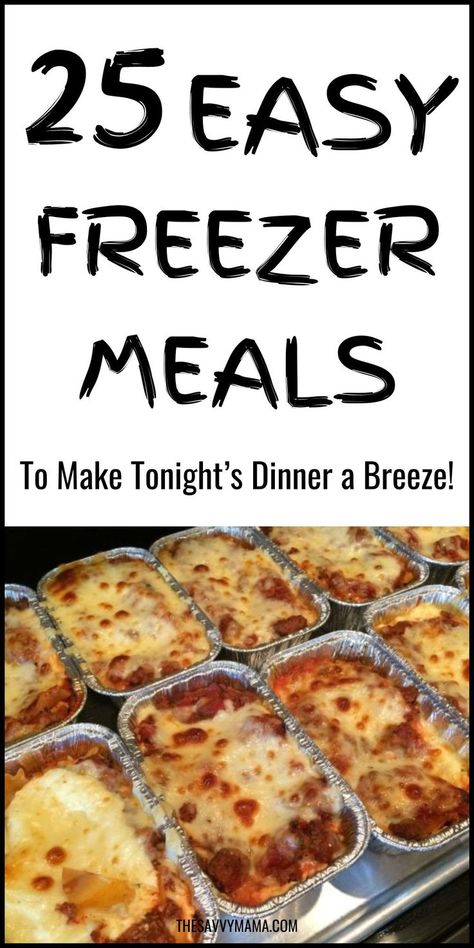 25 EASY FREEZER MEALS

To Make Tonight's Dinner a Breeze!

THESAVVYMAMA.COM